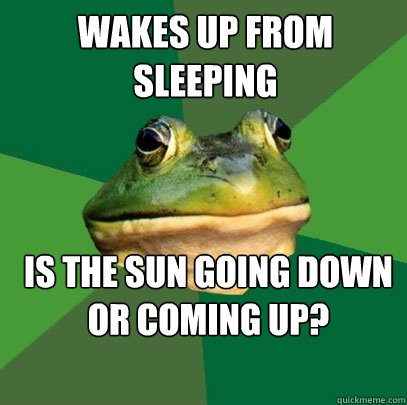 WAKES UP FROM SLEEPING

IS THE SUN GOING DOWN OR COMING UP?

quickmeme.com